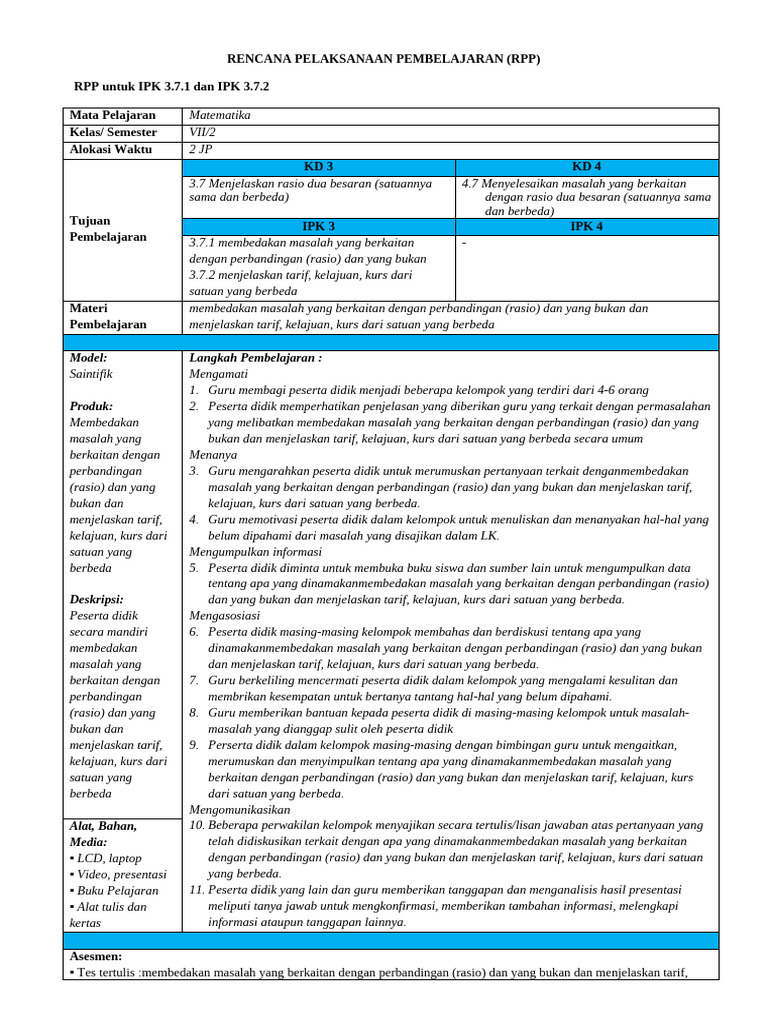 RENCANA PELAKSANAAN PEMBELAJARAN (RPP)

RPP untuk IPK 3.7.1 dan IPK 3.7.2

| Mata Pelajaran | Matematika | |
|---|---|---|
| Kelas/ Semester | VII/2 | |
| Alokasi Waktu | 2 JP | |
| Tujuan Pembelajaran | KD 3 | KD 4 |
| | 3.7 Menjelaskan rasio dua besaran (satuannya sama dan berbeda) | 4.7 Menyelesaikan masalah yang berkaitan dengan rasio dua besaran (satuannya sama dan berbeda) |
| | IPK 3 | IPK 4 |
| | 3.7.1 membedakan masalah yang berkaitan dengan perbandingan (rasio) dan yang bukan 3.7.2 menjelaskan tarif, kelajuan, kurs dari satuan yang berbeda | - |
| Materi Pembelajaran | membedakan masalah yang berkaitan dengan perbandingan (rasio) dan yang bukan dan menjelaskan tarif, kelajuan, kurs dari satuan yang berbeda | |

Model:
Saintifik

Produk:
Membedakan masalah yang berkaitan dengan perbandingan (rasio) dan yang bukan dan menjelaskan tarif, kelajuan, kurs dari satuan yang berbeda

Deskripsi:
Peserta didik secara mandiri membedakan masalah yang berkaitan dengan perbandingan (rasio) dan yang bukan dan menjelaskan tarif, kelajuan, kurs dari satuan yang berbeda

Alat, Bahan, Media:
▪ LCD, laptop
▪ Video, presentasi
▪ Buku Pelajaran
▪ Alat tulis dan kertas

Langkah Pembelajaran :
Mengamati
1. Guru membagi peserta didik menjadi beberapa kelompok yang terdiri dari 4-6 orang
2. Peserta didik memperhatikan penjelasan yang diberikan guru yang terkait dengan permasalahan yang melibatkan membedakan masalah yang berkaitan dengan perbandingan (rasio) dan yang bukan dan menjelaskan tarif, kelajuan, kurs dari satuan yang berbeda secara umum
Menanya
3. Guru mengarahkan peserta didik untuk merumuskan pertanyaan terkait denganmembedakan masalah yang berkaitan dengan perbandingan (rasio) dan yang bukan dan menjelaskan tarif, kelajuan, kurs dari satuan yang berbeda.
4. Guru memotivasi peserta didik dalam kelompok untuk menuliskan dan menanyakan hal-hal yang belum dipahami dari masalah yang disajikan dalam LK.
Mengumpulkan informasi
5. Peserta didik diminta untuk membuka buku siswa dan sumber lain untuk mengumpulkan data tentang apa yang dinamakanmembedakan masalah yang berkaitan dengan perbandingan (rasio) dan yang bukan dan menjelaskan tarif, kelajuan, kurs dari satuan yang berbeda.
Mengasosiasi
6. Peserta didik masing-masing kelompok membahas dan berdiskusi tentang apa yang dinamakanmembedakan masalah yang berkaitan dengan perbandingan (rasio) dan yang bukan dan menjelaskan tarif, kelajuan, kurs dari satuan yang berbeda.
7. Guru berkeliling mencermati peserta didik dalam kelompok yang mengalami kesulitan dan membrikan kesempatan untuk bertanya tantang hal-hal yang belum dipahami.
8. Guru memberikan bantuan kepada peserta didik di masing-masing kelompok untuk masalah-masalah yang dianggap sulit oleh peserta didik
9. Perserta didik dalam kelompok masing-masing dengan bimbingan guru untuk mengaitkan, merumuskan dan menyimpulkan tentang apa yang dinamakanmembedakan masalah yang berkaitan dengan perbandingan (rasio) dan yang bukan dan menjelaskan tarif, kelajuan, kurs dari satuan yang berbeda.
Mengomunikasikan
10. Beberapa perwakilan kelompok menyajikan secara tertulis/lisan jawaban atas pertanyaan yang telah didiskusikan terkait dengan apa yang dinamakanmembedakan masalah yang berkaitan dengan perbandingan (rasio) dan yang bukan dan menjelaskan tarif, kelajuan, kurs dari satuan yang berbeda.
11. Peserta didik yang lain dan guru memberikan tanggapan dan menganalisis hasil presentasi meliputi tanya jawab untuk mengkonfirmasi, memberikan tambahan informasi, melengkapi informasi ataupun tanggapan lainnya.

Asesmen:
▪ Tes tertulis :membedakan masalah yang berkaitan dengan perbandingan (rasio) dan yang bukan dan menjelaskan tarif,